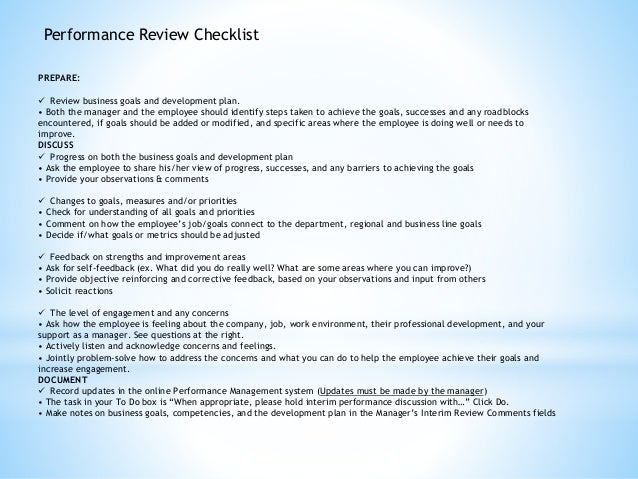 Performance Review Checklist

PREPARE:

✓ Review business goals and development plan.
• Both the manager and the employee should identify steps taken to achieve the goals, successes and any roadblocks encountered, if goals should be added or modified, and specific areas where the employee is doing well or needs to improve.
DISCUSS
✓ Progress on both the business goals and development plan
• Ask the employee to share his/her view of progress, successes, and any barriers to achieving the goals
• Provide your observations & comments

✓ Changes to goals, measures and/or priorities
• Check for understanding of all goals and priorities
• Comment on how the employee's job/goals connect to the department, regional and business line goals
• Decide if/what goals or metrics should be adjusted

✓ Feedback on strengths and improvement areas
• Ask for self-feedback (ex. What did you do really well? What are some areas where you can improve?)
• Provide objective reinforcing and corrective feedback, based on your observations and input from others
• Solicit reactions

✓ The level of engagement and any concerns
• Ask how the employee is feeling about the company, job, work environment, their professional development, and your support as a manager. See questions at the right.
• Actively listen and acknowledge concerns and feelings.
• Jointly problem-solve how to address the concerns and what you can do to help the employee achieve their goals and increase engagement.
DOCUMENT
✓ Record updates in the online Performance Management system (Updates must be made by the manager)
• The task in your To Do box is "When appropriate, please hold interim performance discussion with…" Click Do.
• Make notes on business goals, competencies, and the development plan in the Manager's Interim Review Comments fields